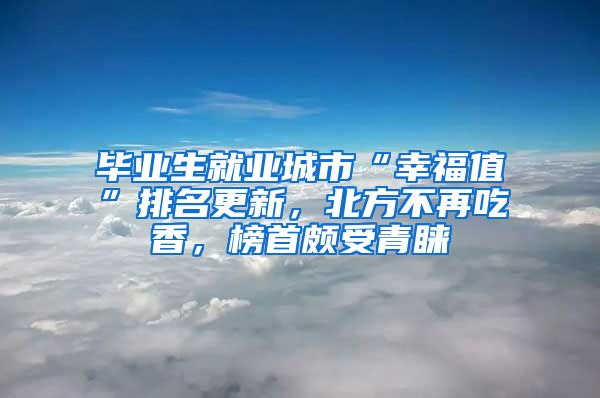 毕业生就业城市“幸福值”排名更新，北方不再吃香，榜首颇受青睐